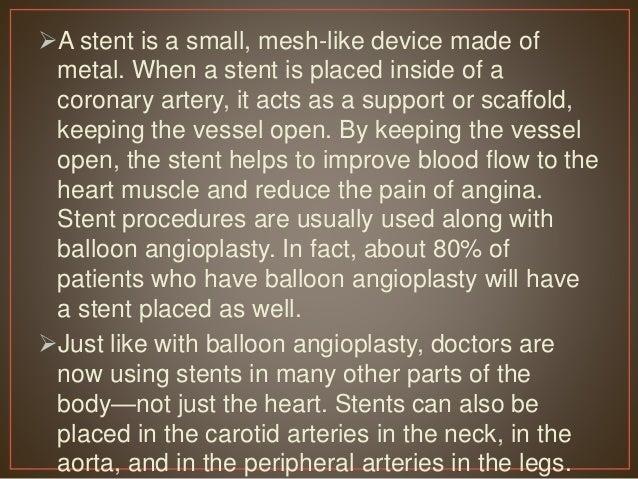 ➢A stent is a small, mesh-like device made of metal. When a stent is placed inside of a coronary artery, it acts as a support or scaffold, keeping the vessel open. By keeping the vessel open, the stent helps to improve blood flow to the heart muscle and reduce the pain of angina. Stent procedures are usually used along with balloon angioplasty. In fact, about 80% of patients who have balloon angioplasty will have a stent placed as well.

➢Just like with balloon angioplasty, doctors are now using stents in many other parts of the body—not just the heart. Stents can also be placed in the carotid arteries in the neck, in the aorta, and in the peripheral arteries in the legs.